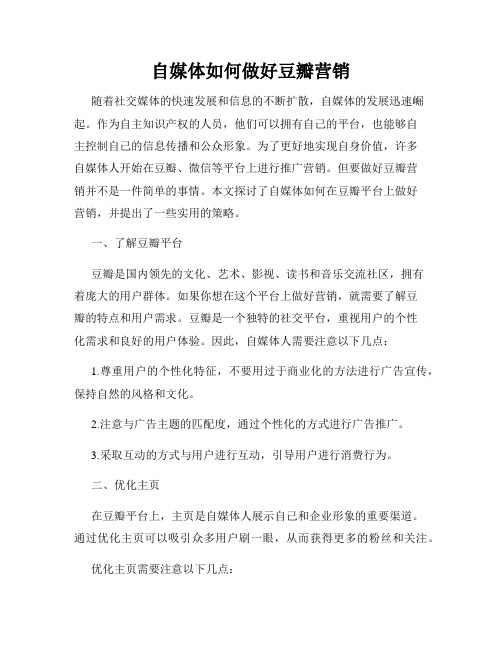 自媒体如何做好豆瓣营销

随着社交媒体的快速发展和信息的不断扩散，自媒体的发展迅速崛起。作为自主知识产权的人员，他们可以拥有自己的平台，也能够自主控制自己的信息传播和公众形象。为了更好地实现自身价值，许多自媒体人开始在豆瓣、微信等平台上进行推广营销。但要做好豆瓣营销并不是一件简单的事情。本文探讨了自媒体如何在豆瓣平台上做好营销，并提出了一些实用的策略。

一、了解豆瓣平台

豆瓣是国内领先的文化、艺术、影视、读书和音乐交流社区，拥有着庞大的用户群体。如果你想在这个平台上做好营销，就需要了解豆瓣的特点和用户需求。豆瓣是一个独特的社交平台，重视用户的个性化需求和良好的用户体验。因此，自媒体人需要注意以下几点：

1.尊重用户的个性化特征，不要用过于商业化的方法进行广告宣传，保持自然的风格和文化。

2.注意与广告主题的匹配度，通过个性化的方式进行广告推广。

3.采取互动的方式与用户进行互动，引导用户进行消费行为。

二、优化主页

在豆瓣平台上，主页是自媒体人展示自己和企业形象的重要渠道。通过优化主页可以吸引众多用户刷一眼，从而获得更多的粉丝和关注。

优化主页需要注意以下几点：